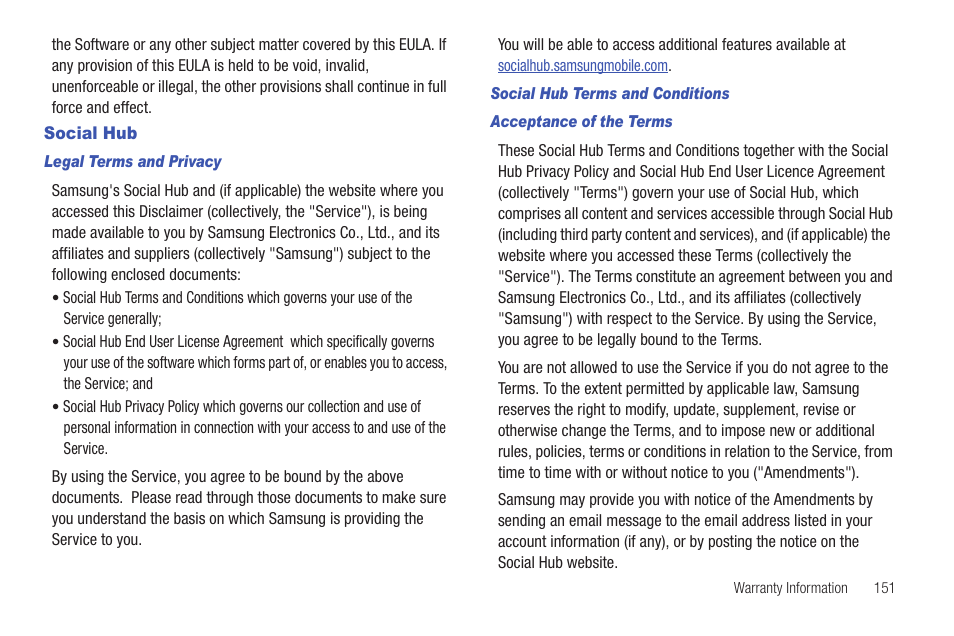 the Software or any other subject matter covered by this EULA. If any provision of this EULA is held to be void, invalid, unenforceable or illegal, the other provisions shall continue in full force and effect.

Social Hub

Legal Terms and Privacy

Samsung's Social Hub and (if applicable) the website where you accessed this Disclaimer (collectively, the "Service"), is being made available to you by Samsung Electronics Co., Ltd., and its affiliates and suppliers (collectively "Samsung") subject to the following enclosed documents:

• Social Hub Terms and Conditions which governs your use of the Service generally;
• Social Hub End User License Agreement which specifically governs your use of the software which forms part of, or enables you to access, the Service; and
• Social Hub Privacy Policy which governs our collection and use of personal information in connection with your access to and use of the Service.

By using the Service, you agree to be bound by the above documents. Please read through those documents to make sure you understand the basis on which Samsung is providing the Service to you.

You will be able to access additional features available at socialhub.samsungmobile.com.

Social Hub Terms and Conditions

Acceptance of the Terms

These Social Hub Terms and Conditions together with the Social Hub Privacy Policy and Social Hub End User Licence Agreement (collectively "Terms") govern your use of Social Hub, which comprises all content and services accessible through Social Hub (including third party content and services), and (if applicable) the website where you accessed these Terms (collectively the "Service"). The Terms constitute an agreement between you and Samsung Electronics Co., Ltd., and its affiliates (collectively "Samsung") with respect to the Service. By using the Service, you agree to be legally bound to the Terms.

You are not allowed to use the Service if you do not agree to the Terms. To the extent permitted by applicable law, Samsung reserves the right to modify, update, supplement, revise or otherwise change the Terms, and to impose new or additional rules, policies, terms or conditions in relation to the Service, from time to time with or without notice to you ("Amendments").

Samsung may provide you with notice of the Amendments by sending an email message to the email address listed in your account information (if any), or by posting the notice on the Social Hub website.

Warranty Information 151